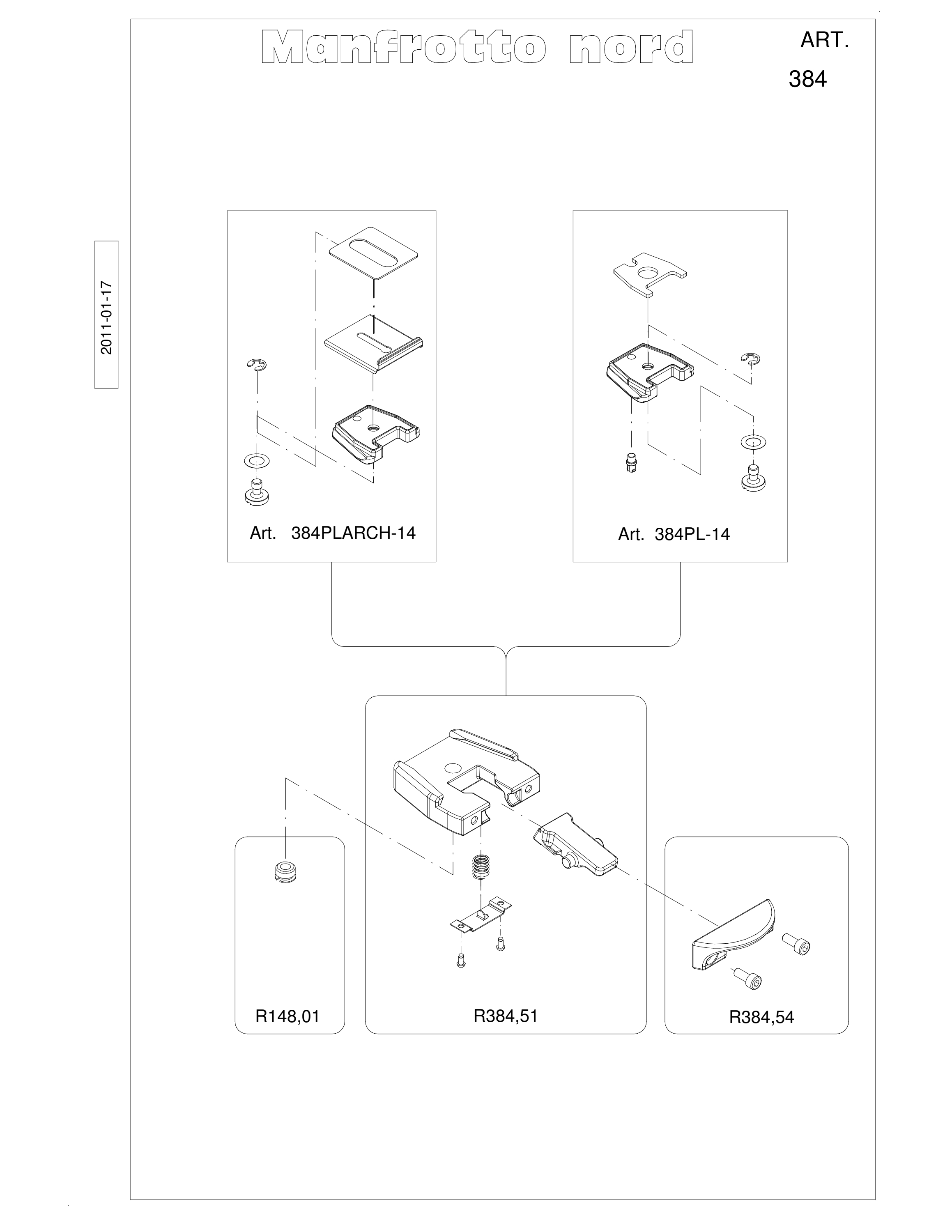 Manfrotto nord

ART.
384

2011-01-17

Art. 384PLARCH-14

Art. 384PL-14

R148,01

R384,51

R384,54